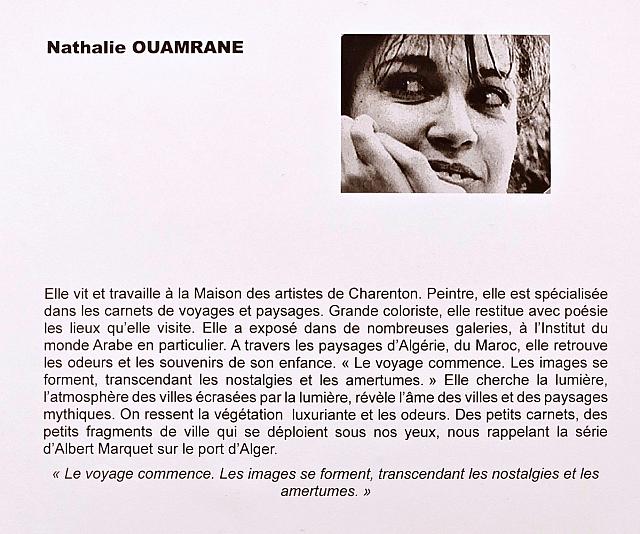 Nathalie OUAMRANE

Elle vit et travaille à la Maison des artistes de Charenton. Peintre, elle est spécialisée dans les carnets de voyages et paysages. Grande coloriste, elle restitue avec poésie les lieux qu'elle visite. Elle a exposé dans de nombreuses galeries, à l'Institut du monde Arabe en particulier. A travers les paysages d'Algérie, du Maroc, elle retrouve les odeurs et les souvenirs de son enfance. « Le voyage commence. Les images se forment, transcendant les nostalgies et les amertumes. » Elle cherche la lumière, l'atmosphère des villes écrasées par la lumière, révèle l'âme des villes et des paysages mythiques. On ressent la végétation luxuriante et les odeurs. Des petits carnets, des petits fragments de ville qui se déploient sous nos yeux, nous rappelant la série d'Albert Marquet sur le port d'Alger.

« Le voyage commence. Les images se forment, transcendant les nostalgies et les amertumes. »